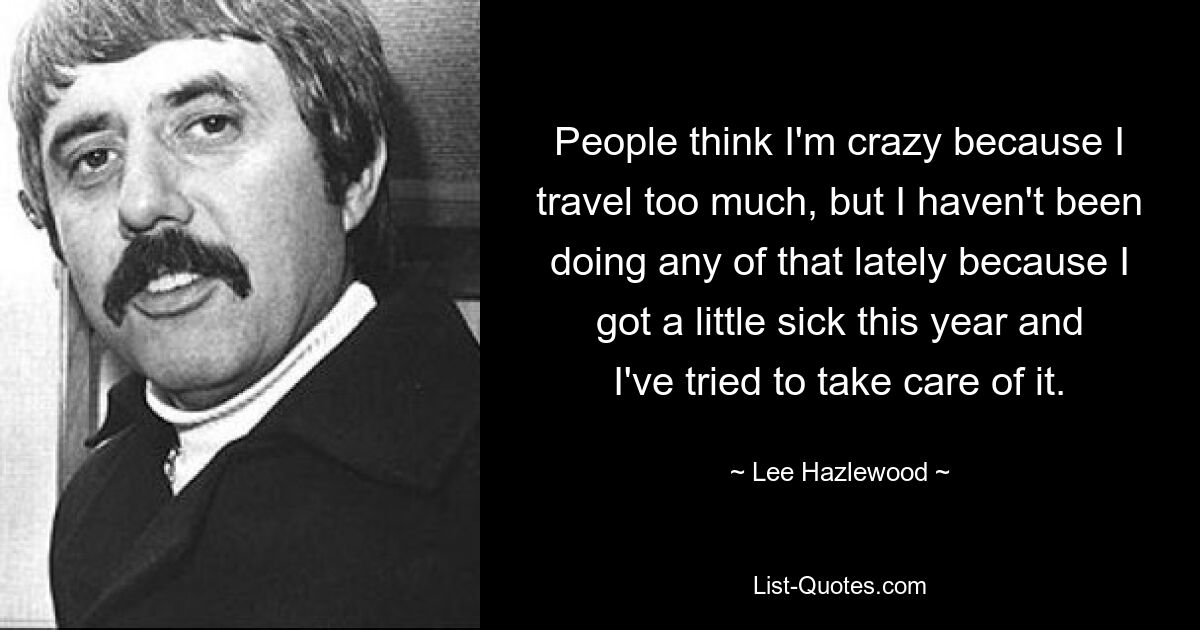 People think I'm crazy because I travel too much, but I haven't been doing any of that lately because I got a little sick this year and I've tried to take care of it.

~ Lee Hazlewood ~

List-Quotes.com